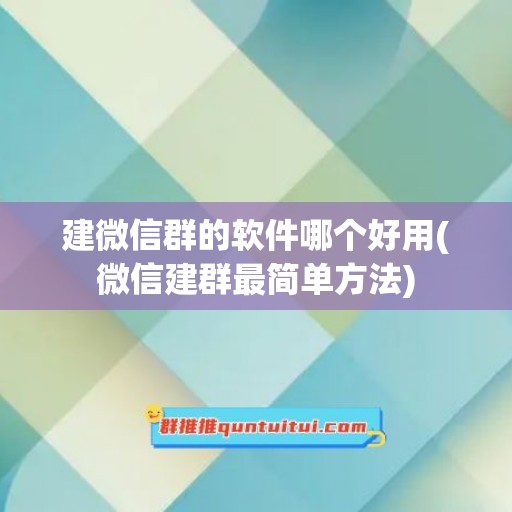 建微信群的软件哪个好用(微信建群最简单方法)

群推推quntuitui.com